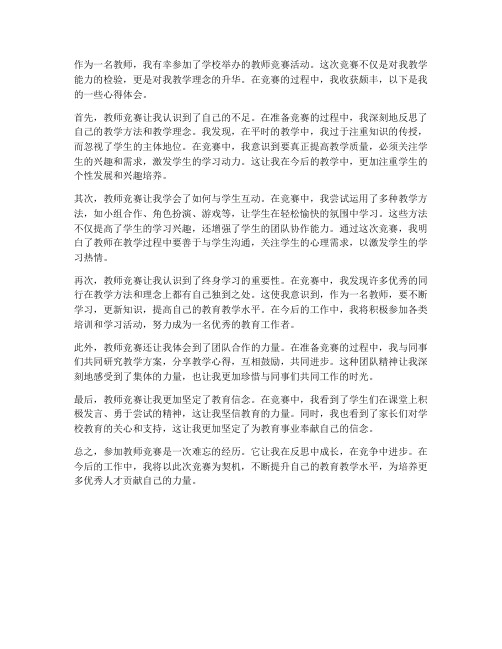 作为一名教师，我有幸参加了学校举办的教师竞赛活动。这次竞赛不仅是对我教学能力的检验，更是对我教学理念的升华。在竞赛的过程中，我收获颇丰，以下是我的一些心得体会。

首先，教师竞赛让我认识到了自己的不足。在准备竞赛的过程中，我深刻地反思了自己的教学方法和教学理念。我发现，在平时的教学中，我过于注重知识的传授，而忽视了学生的主体地位。在竞赛中，我意识到要真正提高教学质量，必须关注学生的兴趣和需求，激发学生的学习动力。这让我在今后的教学中，更加注重学生的个性发展和兴趣培养。

其次，教师竞赛让我学会了如何与学生互动。在竞赛中，我尝试运用了多种教学方法，如小组合作、角色扮演、游戏等，让学生在轻松愉快的氛围中学习。这些方法不仅提高了学生的学习兴趣，还增强了学生的团队协作能力。通过这次竞赛，我明白了教师在教学过程中要善于与学生沟通，关注学生的心理需求，以激发学生的学习热情。

再次，教师竞赛让我认识到了终身学习的重要性。在竞赛中，我发现许多优秀的同行在教学方法和理念上都有自己独到之处。这使我意识到，作为一名教师，要不断学习，更新知识，提高自己的教育教学水平。在今后的工作中，我将积极参加各类培训和学习活动，努力成为一名优秀的教育工作者。

此外，教师竞赛还让我体会到了团队合作的力量。在准备竞赛的过程中，我与同事们共同研究教学方案，分享教学心得，互相鼓励，共同进步。这种团队精神让我深刻地感受到了集体的力量，也让我更加珍惜与同事们共同工作的时光。

最后，教师竞赛让我更加坚定了教育信念。在竞赛中，我看到了学生们在课堂上积极发言、勇于尝试的精神，这让我坚信教育的力量。同时，我也看到了家长们对学校教育的关心和支持，这让我更加坚定了为教育事业奉献自己的信念。

总之，参加教师竞赛是一次难忘的经历。它让我在反思中成长，在竞争中进步。在今后的工作中，我将以此次竞赛为契机，不断提升自己的教育教学水平，为培养更多优秀人才贡献自己的力量。